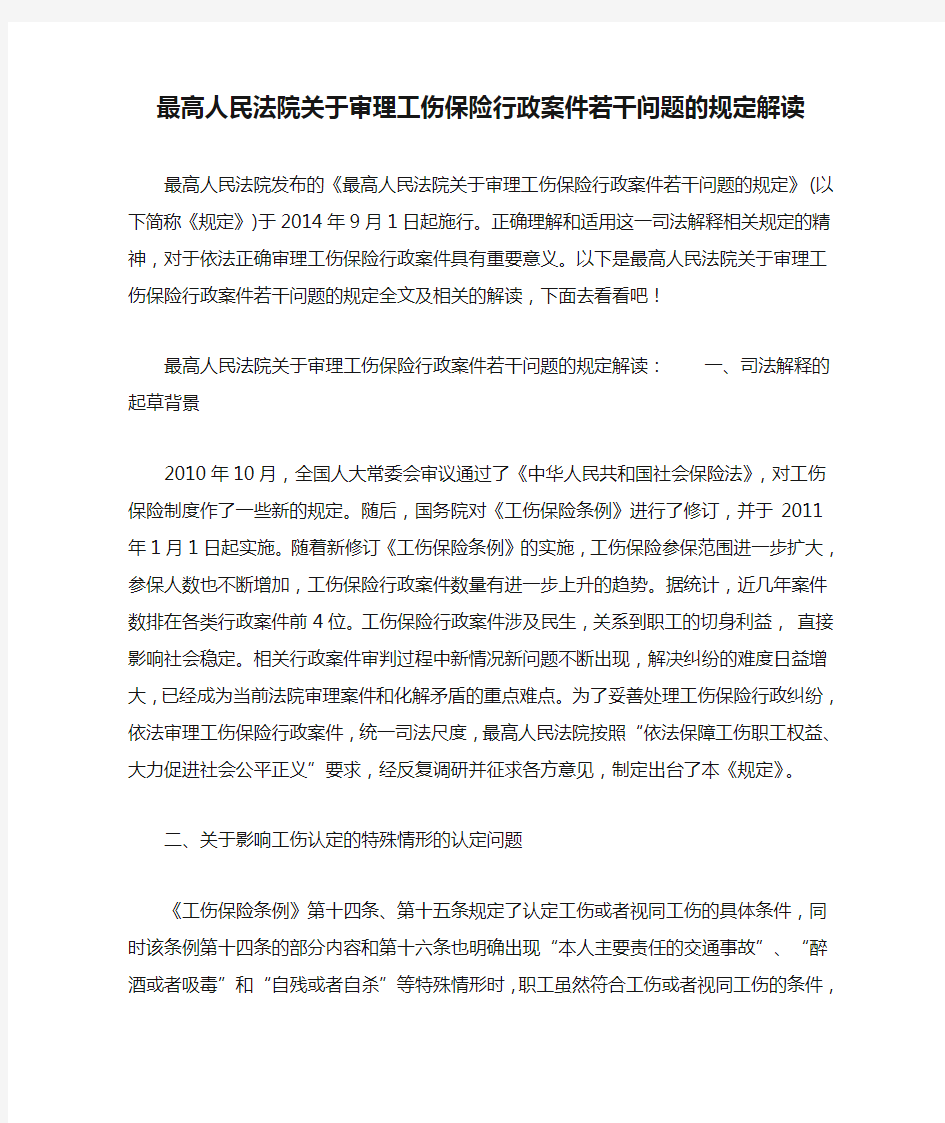 最高人民法院关于审理工伤保险行政案件若干问题的规定解读

最高人民法院发布的《最高人民法院关于审理工伤保险行政案件若干问题的规定》(以下简称《规定》)于2014年9月1日起施行。正确理解和适用这一司法解释相关规定的精神，对于依法正确审理工伤保险行政案件具有重要意义。以下是最高人民法院关于审理工伤保险行政案件若干问题的规定全文及相关的解读，下面去看看吧！

最高人民法院关于审理工伤保险行政案件若干问题的规定解读： 一、司法解释的起草背景

2010年10月，全国人大常委会审议通过了《中华人民共和国社会保险法》，对工伤保险制度作了一些新的规定。随后，国务院对《工伤保险条例》进行了修订，并于 2011年1月1日起实施。随着新修订《工伤保险条例》的实施，工伤保险参保范围进一步扩大，参保人数也不断增加，工伤保险行政案件数量有进一步上升的趋势。据统计，近几年案件数排在各类行政案件前4位。工伤保险行政案件涉及民生，关系到职工的切身利益， 直接影响社会稳定。相关行政案件审判过程中新情况新问题不断出现，解决纠纷的难度日益增大，已经成为当前法院审理案件和化解矛盾的重点难点。为了妥善处理工伤保险行政纠纷，依法审理工伤保险行政案件，统一司法尺度，最高人民法院按照“依法保障工伤职工权益、大力促进社会公平正义”要求，经反复调研并征求各方意见，制定出台了本《规定》。

二、关于影响工伤认定的特殊情形的认定问题

《工伤保险条例》第十四条、第十五条规定了认定工伤或者视同工伤的具体条件，同时该条例第十四条的部分内容和第十六条也明确出现“本人主要责任的交通事故”、“醉酒或者吸毒”和“自残或者自杀”等特殊情形时，职工虽然符合工伤或者视同工伤的条件，